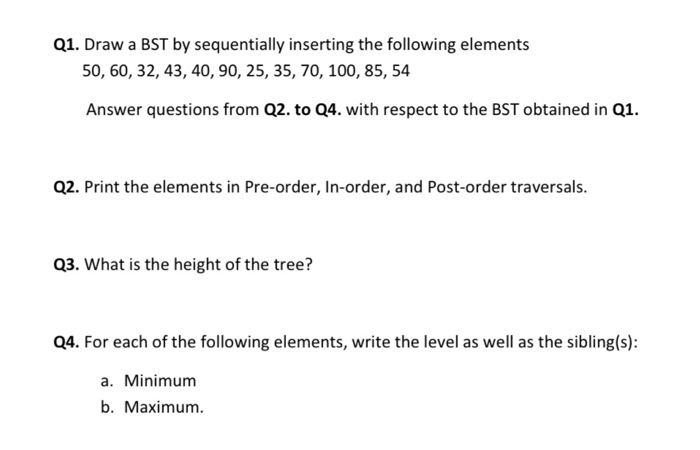 Q1. Draw a BST by sequentially inserting the following elements
50, 60, 32, 43, 40, 90, 25, 35, 70, 100, 85, 54

Answer questions from Q2. to Q4. with respect to the BST obtained in Q1.

Q2. Print the elements in Pre-order, In-order, and Post-order traversals.

Q3. What is the height of the tree?

Q4. For each of the following elements, write the level as well as the sibling(s):

a. Minimum
b. Maximum.